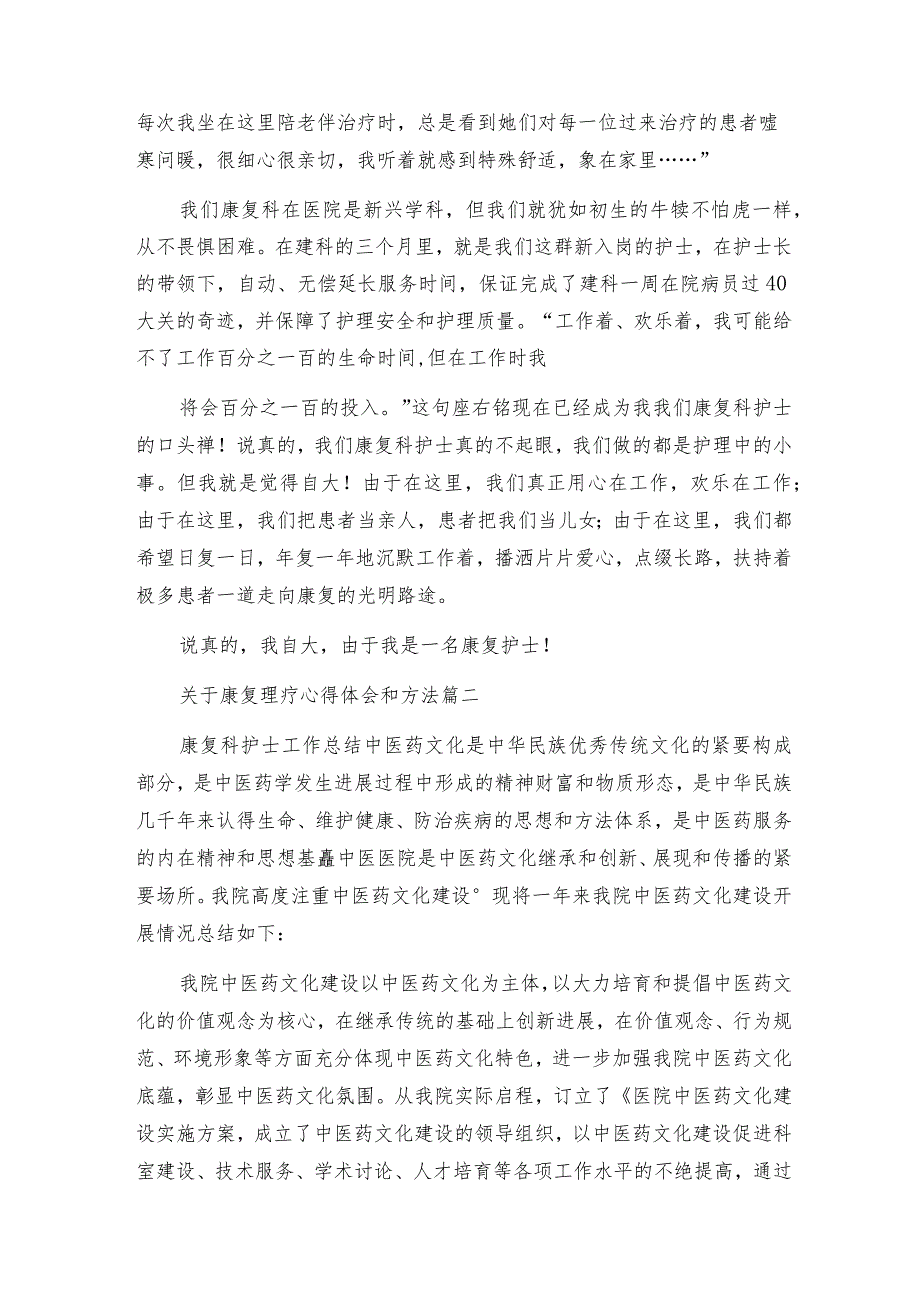 每次我坐在这里陪老伴治疗时，总是看到她们对每一位过来治疗的患者嘘寒问暖，很细心很亲切，我听着就感到特殊舒适，象在家里……”

我们康复科在医院是新兴学科，但我们就犹如初生的牛犊不怕虎一样，从不畏惧困难。在建科的三个月里，就是我们这群新入岗的护士，在护士长的带领下，自动、无偿延长服务时间，保证完成了建科一周在院病员过40大关的奇迹，并保障了护理安全和护理质量。“工作着、欢乐着，我可能给不了工作百分之一百的生命时间,但在工作时我

将会百分之一百的投入。”这句座右铭现在已经成为我我们康复科护士的口头禅！说真的，我们康复科护士真的不起眼，我们做的都是护理中的小事。但我就是觉得自大！由于在这里，我们真正用心在工作，欢乐在工作；由于在这里，我们把患者当亲人，患者把我们当儿女；由于在这里，我们都希望日复一日，年复一年地沉默工作着，播洒片片爱心，点缀长路，扶持着极多患者一道走向康复的光明路途。

说真的，我自大，由于我是一名康复护士！

关于康复理疗心得体会和方法篇二

康复科护士工作总结中医药文化是中华民族优秀传统文化的紧要构成部分，是中医药学发生进展过程中形成的精神财富和物质形态，是中华民族几千年来认得生命、维护健康、防治疾病的思想和方法体系，是中医药服务的内在精神和思想基矗中医医院是中医药文化继承和创新、展现和传播的紧要场所。我院高度注重中医药文化建设°现将一年来我院中医药文化建设开展情况总结如下：

我院中医药文化建设以中医药文化为主体，以大力培育和提倡中医药文化的价值观念为核心，在继承传统的基础上创新进展，在价值观念、行为规范、环境形象等方面充分体现中医药文化特色，进一步加强我院中医药文化底蕴，彰显中医药文化氛围。从我院实际启程，订立了《医院中医药文化建设实施方案，成立了中医药文化建设的领导组织，以中医药文化建设促进科室建设、技术服务、学术讨论、人才培育等各项工作水平的不绝提高，通过